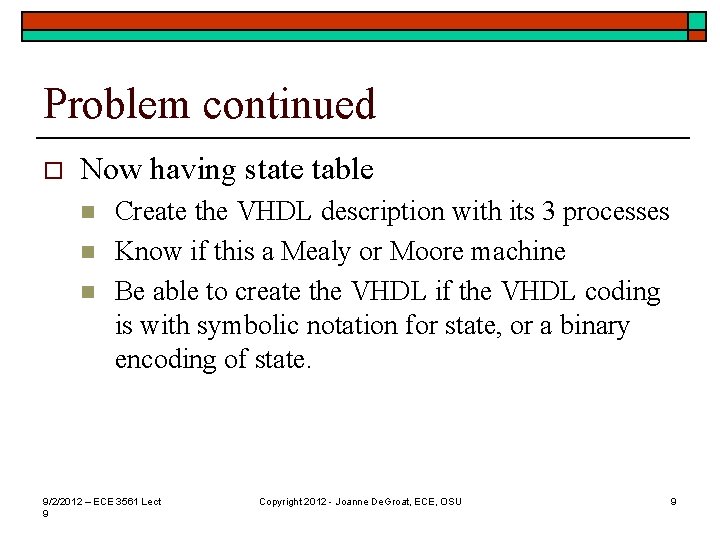 Problem continued

Now having state table

Create the VHDL description with its 3 processes

Know if this a Mealy or Moore machine

Be able to create the VHDL if the VHDL coding is with symbolic notation for state, or a binary encoding of state.

9/2/2012 – ECE 3561 Lect 9

Copyright 2012 - Joanne DeGroat, ECE, OSU

9